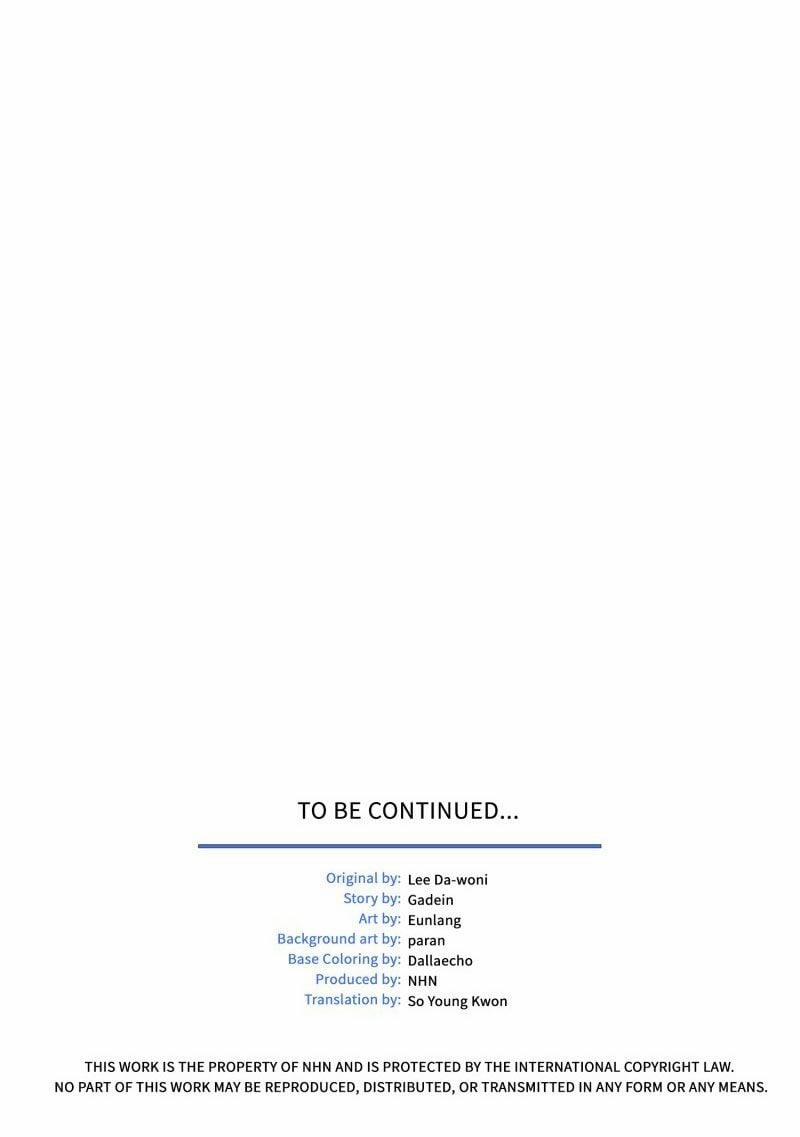 TO BE CONTINUED...

Original by: Lee Da-woni
Story by: Gadein
Art by: Eunlang
Background art by: paran
Base Coloring by: Dallaecho
Produced by: NHN
Translation by: So Young Kwon

THIS WORK IS THE PROPERTY OF NHN AND IS PROTECTED BY THE INTERNATIONAL COPYRIGHT LAW. NO PART OF THIS WORK MAY BE REPRODUCED, DISTRIBUTED, OR TRANSMITTED IN ANY FORM OR ANY MEANS.